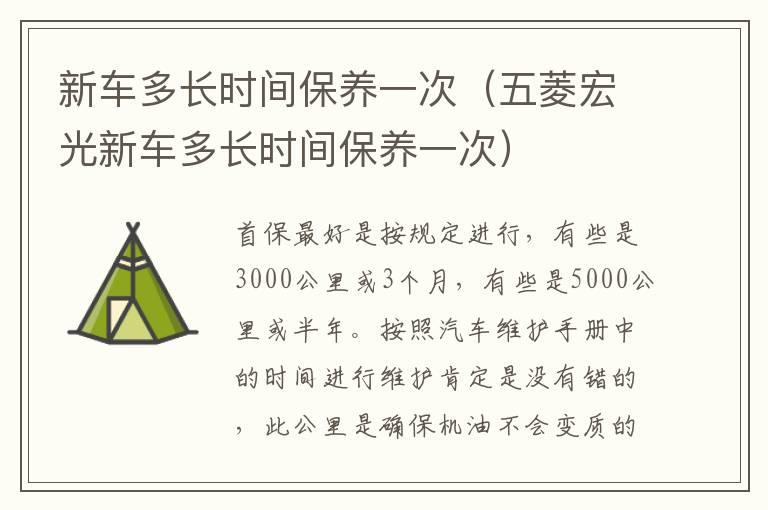 新车多长时间保养一次（五菱宏光新车多长时间保养一次）

首保最好是按规定进行，有些是3000公里或3个月，有些是5000公里或半年。按照汽车维护手册中的时间进行维护肯定是没有错的，此公里是确保机油不会变质的